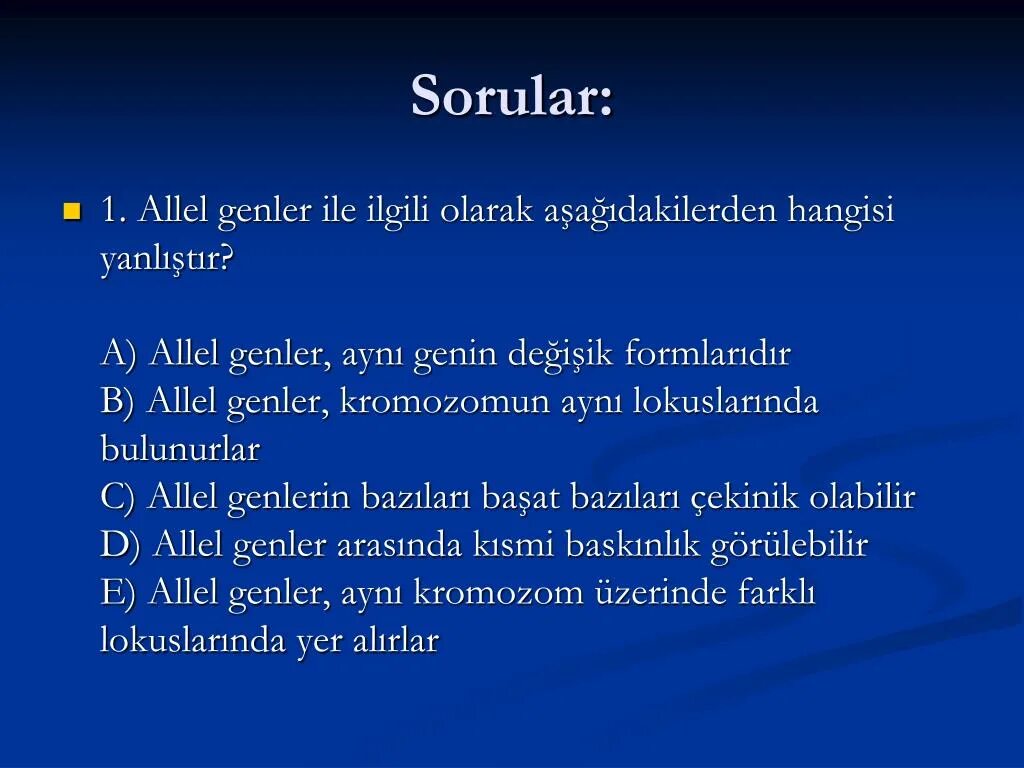 Sorular:

1. Allel genler ile ilgili olarak aşağıdakilerden hangisi yanlıştır?

A) Allel genler, aynı genin değişik formlarıdır
B) Allel genler, kromozomun aynı lokuslarında bulunurlar
C) Allel genlerin bazıları başat bazıları çekinik olabilir
D) Allel genler arasında kısmi baskınlık görülebilir
E) Allel genler, aynı kromozom üzerinde farklı lokuslarında yer alırlar